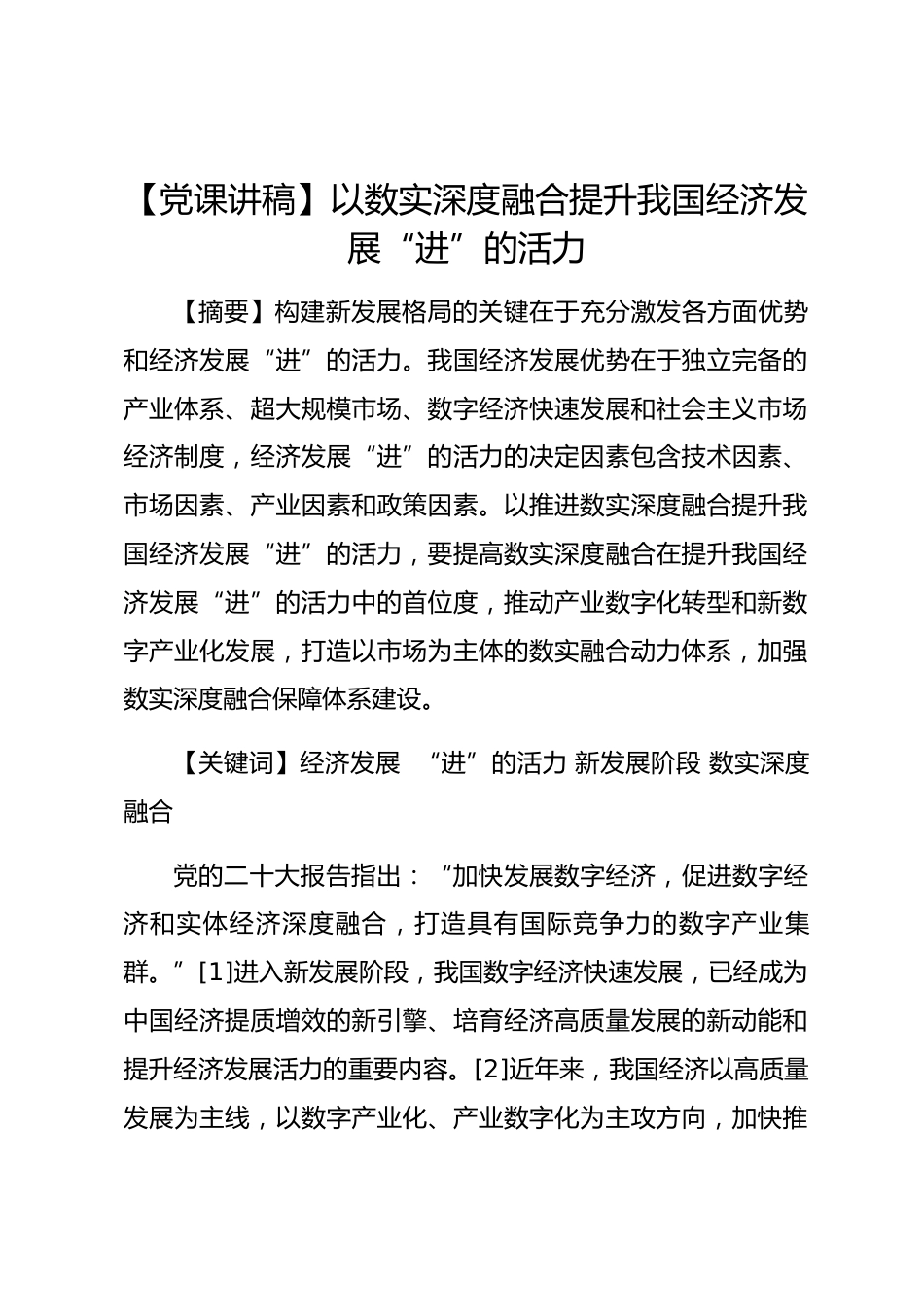 【党课讲稿】以数实深度融合提升我国经济发展“进”的活力

【摘要】构建新发展格局的关键在于充分激发各方面优势和经济发展“进”的活力。我国经济发展优势在于独立完备的产业体系、超大规模市场、数字经济快速发展和社会主义市场经济制度，经济发展“进”的活力的决定因素包含技术因素、市场因素、产业因素和政策因素。以推进数实深度融合提升我国经济发展“进”的活力，要提高数实深度融合在提升我国经济发展“进”的活力中的首位度，推动产业数字化转型和新数字产业化发展，打造以市场为主体的数实融合动力体系，加强数实深度融合保障体系建设。

【关键词】经济发展 “进”的活力 新发展阶段 数实深度融合

党的二十大报告指出：“加快发展数字经济，促进数字经济和实体经济深度融合，打造具有国际竞争力的数字产业集群。”[1]进入新发展阶段，我国数字经济快速发展，已经成为中国经济提质增效的新引擎、培育经济高质量发展的新动能和提升经济发展活力的重要内容。[2]近年来，我国经济以高质量发展为主线，以数字产业化、产业数字化为主攻方向，加快推